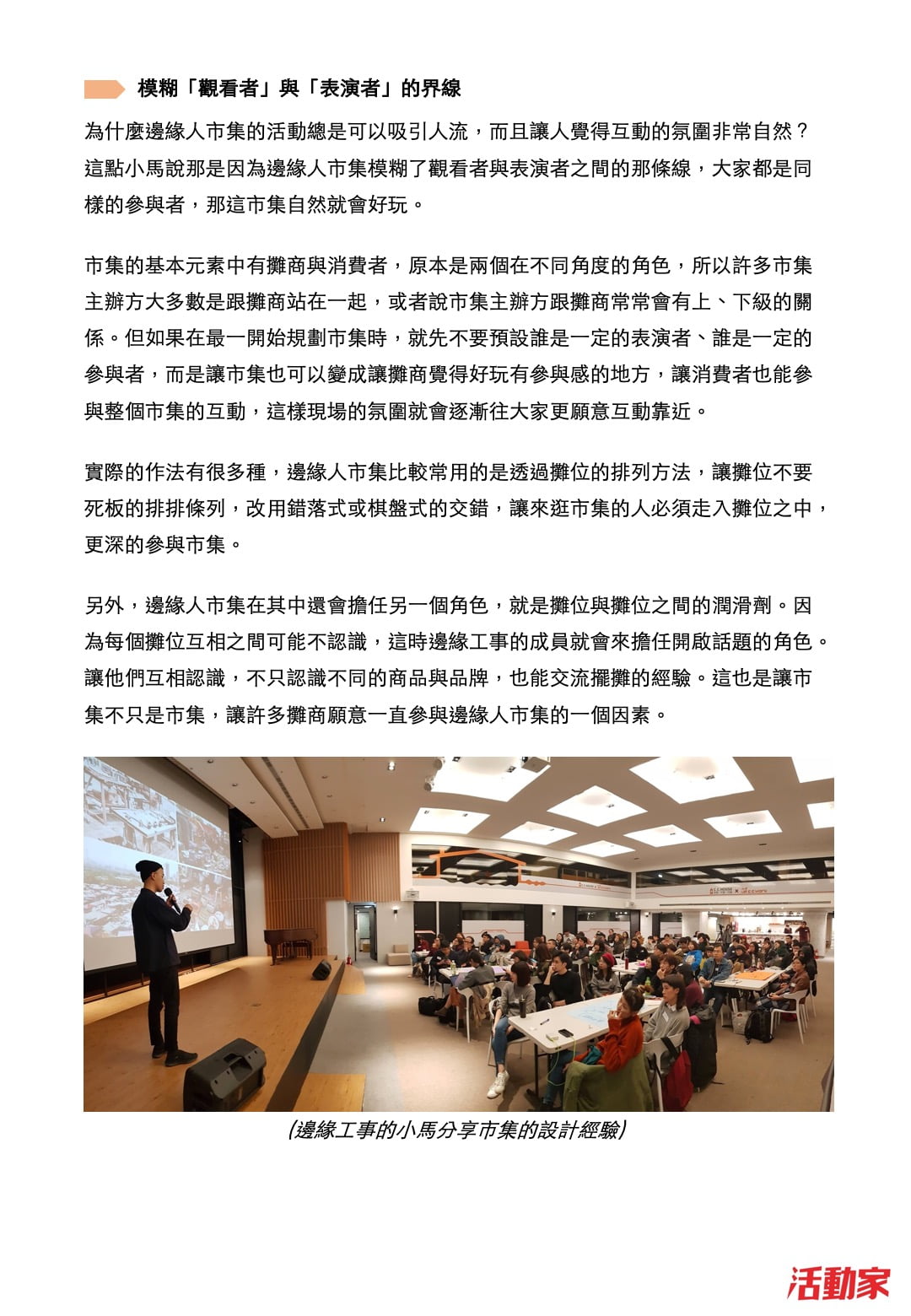 模糊「觀看者」與「表演者」的界線

為什麼邊緣人市集的活動總是可以吸引人流，而且讓人覺得互動的氛圍非常自然？這點小馬說那是因為邊緣人市集模糊了觀看者與表演者之間的那條線，大家都是同樣的參與者，那這市集自然就會好玩。

市集的基本元素中有攤商與消費者，原本是兩個在不同角度的角色，所以許多市集主辦方大多數是跟攤商站在一起，或者說市集主辦方跟攤商常常會有上、下級的關係。但如果在最一開始規劃市集時，就先不要預設誰是一定的表演者、誰是一定的參與者，而是讓市集也可以變成讓攤商覺得好玩有參與感的地方，讓消費者也能參與整個市集的互動，這樣現場的氛圍就會逐漸往大家更願意互動靠近。

實際的作法有很多種，邊緣人市集比較常用的是透過攤位的排列方法，讓攤位不要死板的排排條列，改用錯落式或棋盤式的交錯，讓來逛市集的人必須走入攤位之中，更深的參與市集。

另外，邊緣人市集在其中還會擔任另一個角色，就是攤位與攤位之間的潤滑劑。因為每個攤位互相之間可能不認識，這時邊緣工事的成員就會來擔任開啟話題的角色。讓他們互相認識，不只認識不同的商品與品牌，也能交流擺攤的經驗。這也是讓市集不只是市集，讓許多攤商願意一直參與邊緣人市集的一個因素。

(邊緣工事的小馬分享市集的設計經驗)

活動家